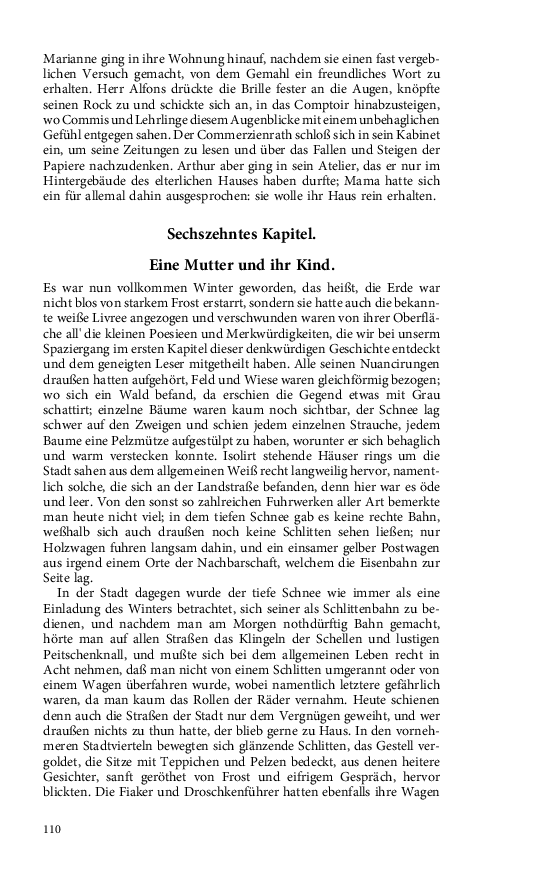 Marianne ging in ihre Wohnung hinauf, nachdem sie einen fast vergeblichen Versuch gemacht, von dem Gemahl ein freundliches Wort zu erhalten. Herr Alfons drückte die Brille fester an die Augen, knöpfte seinen Rock zu und schickte sich an, in das Comptoir hinabzusteigen, wo Commis und Lehrlinge diesem Augenblicke mit einem unbehaglichen Gefühl entgegen sahen. Der Commerzienrath schloß sich in sein Kabinet ein, um seine Zeitungen zu lesen und über das Fallen und Steigen der Papiere nachzudenken. Arthur aber ging in sein Atelier, das er nur im Hintergebäude des elterlichen Hauses haben durfte; Mama hatte sich ein für allemal dahin ausgesprochen: sie wolle ihr Haus rein erhalten.

Sechszehntes Kapitel.

Eine Mutter und ihr Kind.

Es war nun vollkommen Winter geworden, das heißt, die Erde war nicht blos von starkem Frost erstarrt, sondern sie hatte auch die bekannte weiße Livree angezogen und verschwunden waren von ihrer Oberfläche all' die kleinen Poesieen und Merkwürdigkeiten, die wir bei unserm Spaziergang im ersten Kapitel dieser denkwürdigen Geschichte entdeckt und dem geneigten Leser mitgetheilt haben. Alle seinen Nuancirungen draußen hatten aufgehört, Feld und Wiese waren gleichförmig bezogen; wo sich ein Wald befand, da erschien die Gegend etwas mit Grau schattirt; einzelne Bäume waren kaum noch sichtbar, der Schnee lag schwer auf den Zweigen und schien jedem einzelnen Strauche, jedem Baume eine Pelzmütze aufgestülpt zu haben, worunter er sich behaglich und warm verstecken konnte. Isolirt stehende Häuser rings um die Stadt sahen aus dem allgemeinen Weiß recht langweilig hervor, namentlich solche, die sich an der Landstraße befanden, denn hier war es öde und leer. Von den sonst so zahlreichen Fuhrwerken aller Art bemerkte man heute nicht viel; in dem tiefen Schnee gab es keine rechte Bahn, weßhalb sich auch draußen noch keine Schlitten sehen ließen; nur Holzwagen fuhren langsam dahin, und ein einsamer gelber Postwagen aus irgend einem Orte der Nachbarschaft, welchem die Eisenbahn zur Seite lag.

In der Stadt dagegen wurde der tiefe Schnee wie immer als eine Einladung des Winters betrachtet, sich seiner als Schlittenbahn zu bedienen, und nachdem man am Morgen nothdürftig Bahn gemacht, hörte man auf allen Straßen das Klingeln der Schellen und lustigen Peitschenknall, und mußte sich bei dem allgemeinen Leben recht in Acht nehmen, daß man nicht von einem Schlitten umgerannt oder von einem Wagen überfahren wurde, wobei namentlich letztere gefährlich waren, da man kaum das Rollen der Räder vernahm. Heute schienen denn auch die Straßen der Stadt nur dem Vergnügen geweiht, und wer draußen nichts zu thun hatte, der blieb gerne zu Haus. In den vornehmeren Stadtvierteln bewegten sich glänzende Schlitten, das Gestell vergoldet, die Sitze mit Teppichen und Pelzen bedeckt, aus denen heitere Gesichter, sanft geröthet von Frost und eifrigem Gespräch, hervor blickten. Die Fiaker und Droschkenführer hatten ebenfalls ihre Wagen

110